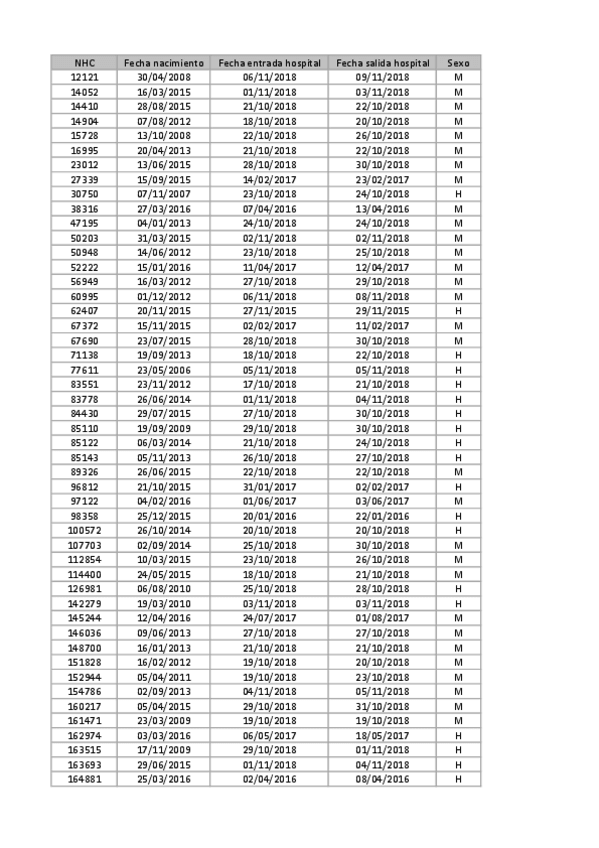 | NHC | Fecha nacimiento | Fecha entrada hospital | Fecha salida hospital | Sexo |
|---|---|---|---|---|
| 12121 | 30/04/2008 | 06/11/2018 | 09/11/2018 | M |
| 14052 | 16/03/2015 | 01/11/2018 | 03/11/2018 | M |
| 14410 | 28/08/2015 | 21/10/2018 | 22/10/2018 | M |
| 14904 | 07/08/2012 | 18/10/2018 | 20/10/2018 | M |
| 15728 | 13/10/2008 | 22/10/2018 | 26/10/2018 | M |
| 16995 | 20/04/2013 | 21/10/2018 | 22/10/2018 | M |
| 23012 | 13/06/2015 | 28/10/2018 | 30/10/2018 | M |
| 27339 | 15/09/2015 | 14/02/2017 | 23/02/2017 | M |
| 30750 | 07/11/2007 | 23/10/2018 | 24/10/2018 | H |
| 38316 | 27/03/2016 | 07/04/2016 | 13/04/2016 | M |
| 47195 | 04/01/2013 | 24/10/2018 | 24/10/2018 | M |
| 50203 | 31/03/2015 | 02/11/2018 | 02/11/2018 | M |
| 50948 | 14/06/2012 | 23/10/2018 | 25/10/2018 | M |
| 52222 | 15/01/2016 | 11/04/2017 | 12/04/2017 | M |
| 56949 | 16/03/2012 | 27/10/2018 | 29/10/2018 | M |
| 60995 | 01/12/2012 | 06/11/2018 | 08/11/2018 | M |
| 62407 | 20/11/2015 | 27/11/2015 | 29/11/2015 | H |
| 67372 | 15/11/2015 | 02/02/2017 | 11/02/2017 | M |
| 67690 | 23/07/2015 | 28/10/2018 | 30/10/2018 | M |
| 71138 | 19/09/2013 | 18/10/2018 | 22/10/2018 | H |
| 77611 | 23/05/2006 | 05/11/2018 | 05/11/2018 | H |
| 83551 | 23/11/2012 | 17/10/2018 | 21/10/2018 | H |
| 83778 | 26/06/2014 | 01/11/2018 | 04/11/2018 | H |
| 84430 | 29/07/2015 | 27/10/2018 | 30/10/2018 | H |
| 85110 | 19/09/2009 | 29/10/2018 | 30/10/2018 | H |
| 85122 | 06/03/2014 | 21/10/2018 | 24/10/2018 | H |
| 85143 | 05/11/2013 | 26/10/2018 | 27/10/2018 | H |
| 89326 | 26/06/2015 | 22/10/2018 | 22/10/2018 | M |
| 96812 | 21/10/2015 | 31/01/2017 | 02/02/2017 | H |
| 97122 | 04/02/2016 | 01/06/2017 | 03/06/2017 | M |
| 98358 | 25/12/2015 | 20/01/2016 | 22/01/2016 | H |
| 100572 | 26/10/2014 | 20/10/2018 | 20/10/2018 | H |
| 107703 | 02/09/2014 | 25/10/2018 | 30/10/2018 | M |
| 112854 | 10/03/2015 | 23/10/2018 | 26/10/2018 | M |
| 114400 | 24/05/2015 | 18/10/2018 | 21/10/2018 | M |
| 126981 | 06/08/2010 | 25/10/2018 | 28/10/2018 | H |
| 142279 | 19/03/2010 | 03/11/2018 | 03/11/2018 | H |
| 145244 | 12/04/2016 | 24/07/2017 | 01/08/2017 | M |
| 146036 | 09/06/2013 | 27/10/2018 | 27/10/2018 | M |
| 148700 | 16/01/2013 | 21/10/2018 | 21/10/2018 | M |
| 151828 | 16/02/2012 | 19/10/2018 | 20/10/2018 | M |
| 152944 | 05/04/2011 | 19/10/2018 | 23/10/2018 | M |
| 154786 | 02/09/2013 | 04/11/2018 | 05/11/2018 | M |
| 160217 | 05/04/2015 | 29/10/2018 | 31/10/2018 | M |
| 161471 | 23/03/2009 | 19/10/2018 | 19/10/2018 | M |
| 162974 | 03/03/2016 | 06/05/2017 | 18/05/2017 | H |
| 163515 | 17/11/2009 | 29/10/2018 | 01/11/2018 | H |
| 163693 | 29/06/2015 | 01/11/2018 | 04/11/2018 | H |
| 164881 | 25/03/2016 | 02/04/2016 | 08/04/2016 | H |